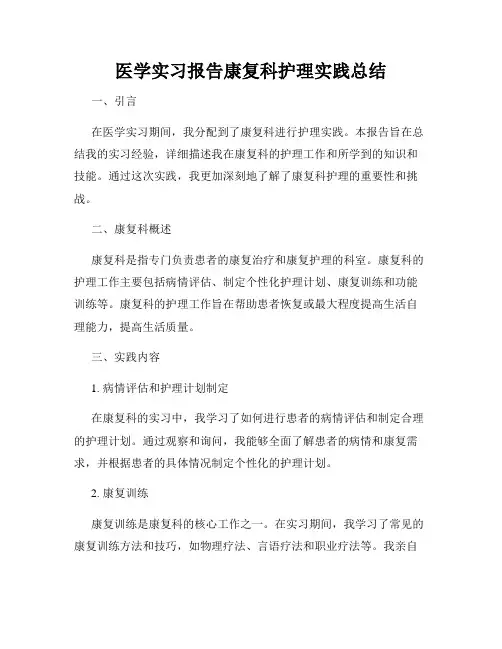 医学实习报告康复科护理实践总结

一、引言

在医学实习期间，我分配到了康复科进行护理实践。本报告旨在总结我的实习经验，详细描述我在康复科的护理工作和所学到的知识和技能。通过这次实践，我更加深刻地了解了康复科护理的重要性和挑战。

二、康复科概述

康复科是指专门负责患者的康复治疗和康复护理的科室。康复科的护理工作主要包括病情评估、制定个性化护理计划、康复训练和功能训练等。康复科的护理工作旨在帮助患者恢复或最大程度提高生活自理能力，提高生活质量。

三、实践内容

1. 病情评估和护理计划制定

在康复科的实习中，我学习了如何进行患者的病情评估和制定合理的护理计划。通过观察和询问，我能够全面了解患者的病情和康复需求，并根据患者的具体情况制定个性化的护理计划。

2. 康复训练

康复训练是康复科的核心工作之一。在实习期间，我学习了常见的康复训练方法和技巧，如物理疗法、言语疗法和职业疗法等。我亲自